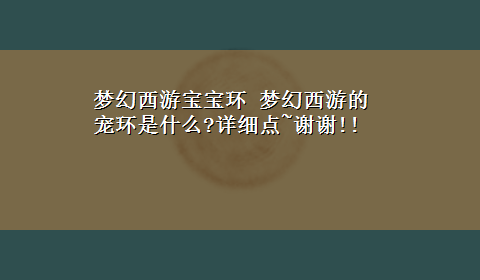 梦幻西游宝宝环 梦幻西游的宠环是什么?详细点~谢谢!!